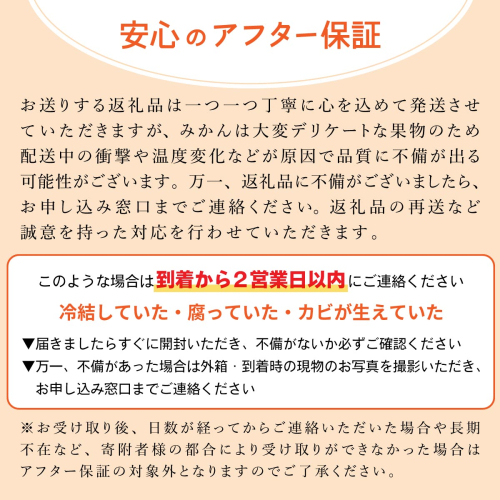 安心のアフター保証

お送りする返礼品は一つ一つ丁寧に心を込めて発送させていただきますが、みかんは大変デリケートな果物のため配送中の衝撃や温度変化などが原因で品質に不備が出る可能性がございます。万一、返礼品に不備がございましたら、お申し込み窓口までご連絡ください。返礼品の再送など誠意を持った対応を行わせていただきます。

このような場合は到着から2営業日以内にご連絡ください

冷結していた・腐っていた・カビが生えていた

▼届きましたらすぐに開封いただき、不備がないか必ずご確認ください
▼万一、不備があった場合は外箱・到着時の現物のお写真を撮影いただき、お申し込み窓口までご連絡ください

※お受け取り後、日数が経ってからご連絡いただいた場合や長期不在など、寄附者様の都合により受け取りができなかった場合はアフター保証の対象外となりますのでご了承ください。